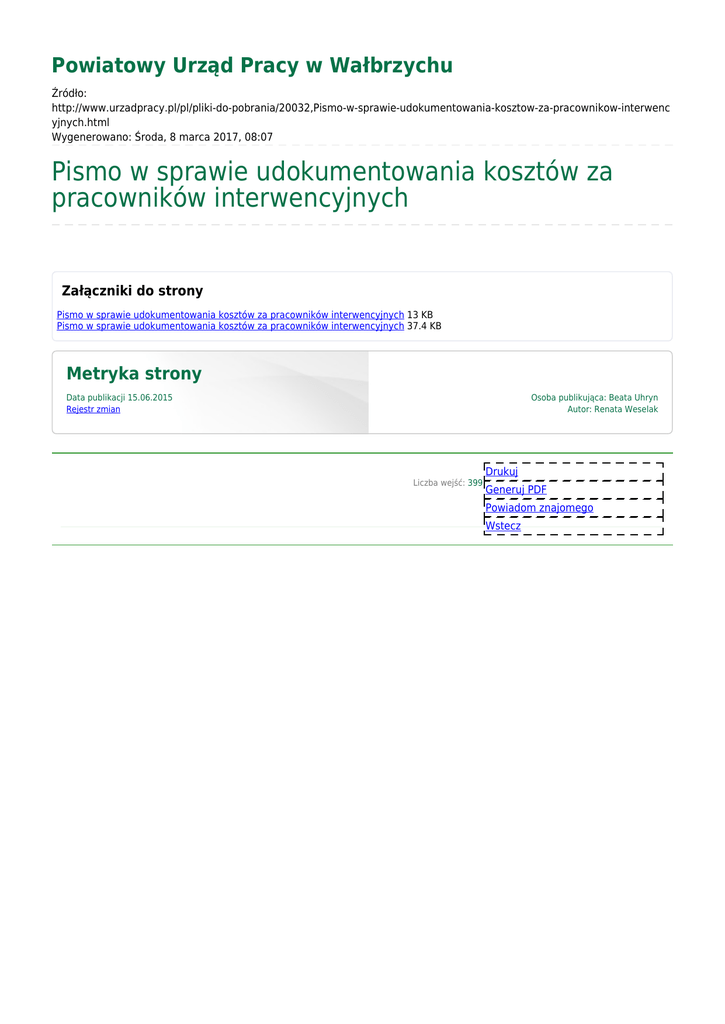 Powiatowy Urząd Pracy w Wałbrzychu

Źródło:
http://www.urzadpracy.pl/pl/pliki-do-pobrania/20032,Pismo-w-sprawie-udokumentowania-kosztow-za-pracownikow-interwencyjnych.html
Wygenerowano: Środa, 8 marca 2017, 08:07

Pismo w sprawie udokumentowania kosztów za pracowników interwencyjnych

Załączniki do strony

Pismo w sprawie udokumentowania kosztów za pracowników interwencyjnych 13 KB
Pismo w sprawie udokumentowania kosztów za pracowników interwencyjnych 37.4 KB

Metryka strony

Data publikacji 15.06.2015
Rejestr zmian

Osoba publikująca: Beata Uhryn
Autor: Renata Weselak

Liczba wejść: 399

Drukuj
Generuj PDF
Powiadom znajomego
Wstecz